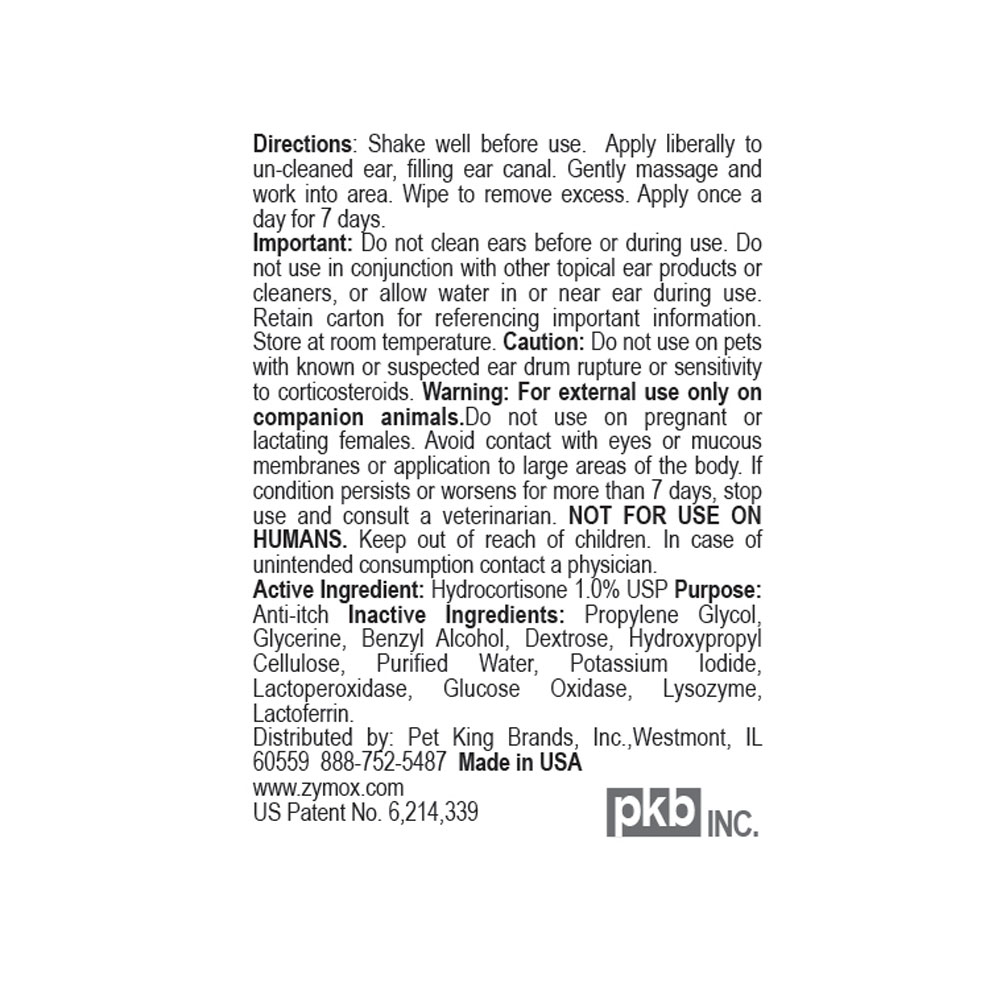 Directions: Shake well before use. Apply liberally to un-cleaned ear, filling ear canal. Gently massage and work into area. Wipe to remove excess. Apply once a day for 7 days.

Important: Do not clean ears before or during use. Do not use in conjunction with other topical ear products or cleaners, or allow water in or near ear during use. Retain carton for referencing important information. Store at room temperature. Caution: Do not use on pets with known or suspected ear drum rupture or sensitivity to corticosteroids. Warning: For external use only on companion animals.Do not use on pregnant or lactating females. Avoid contact with eyes or mucous membranes or application to large areas of the body. If condition persists or worsens for more than 7 days, stop use and consult a veterinarian. NOT FOR USE ON HUMANS. Keep out of reach of children. In case of unintended consumption contact a physician.

Active Ingredient: Hydrocortisone 1.0% USP Purpose: Anti-itch Inactive Ingredients: Propylene Glycol, Glycerine, Benzyl Alcohol, Dextrose, Hydroxypropyl Cellulose, Purified Water, Potassium Iodide, Lactoperoxidase, Glucose Oxidase, Lysozyme, Lactoferrin.

Distributed by: Pet King Brands, Inc.,Westmont, IL 60559 888-752-5487 Made in USA

www.zymox.com
US Patent No. 6,214,339

pkb INC.